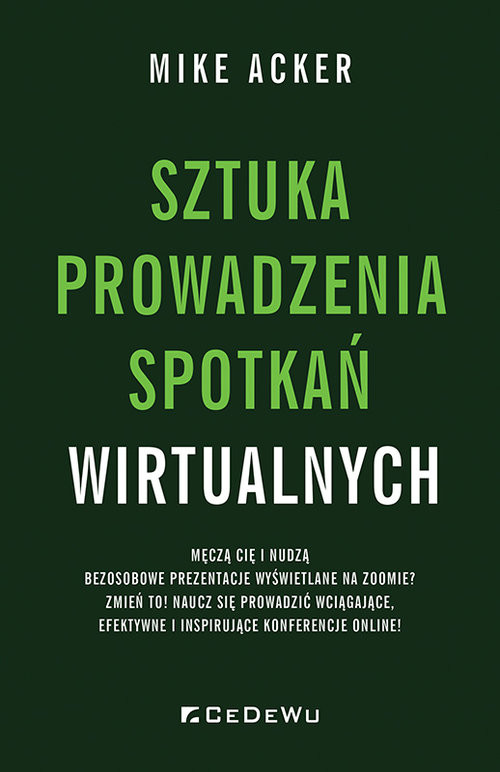 MIKE ACKER

SZTUKA PROWADZENIA SPOTKAŃ WIRTUALNYCH

MĘCZĄ CIĘ I NUDZĄ BEZOSOBOWE PREZENTACJE WYŚWIETLANE NA ZOOMIE? ZMIEŃ TO! NAUCZ SIĘ PROWADZIĆ WCIĄGAJĄCE, EFEKTYWNE I INSPIRUJĄCE KONFERENCJE ONLINE!

CEDEWU